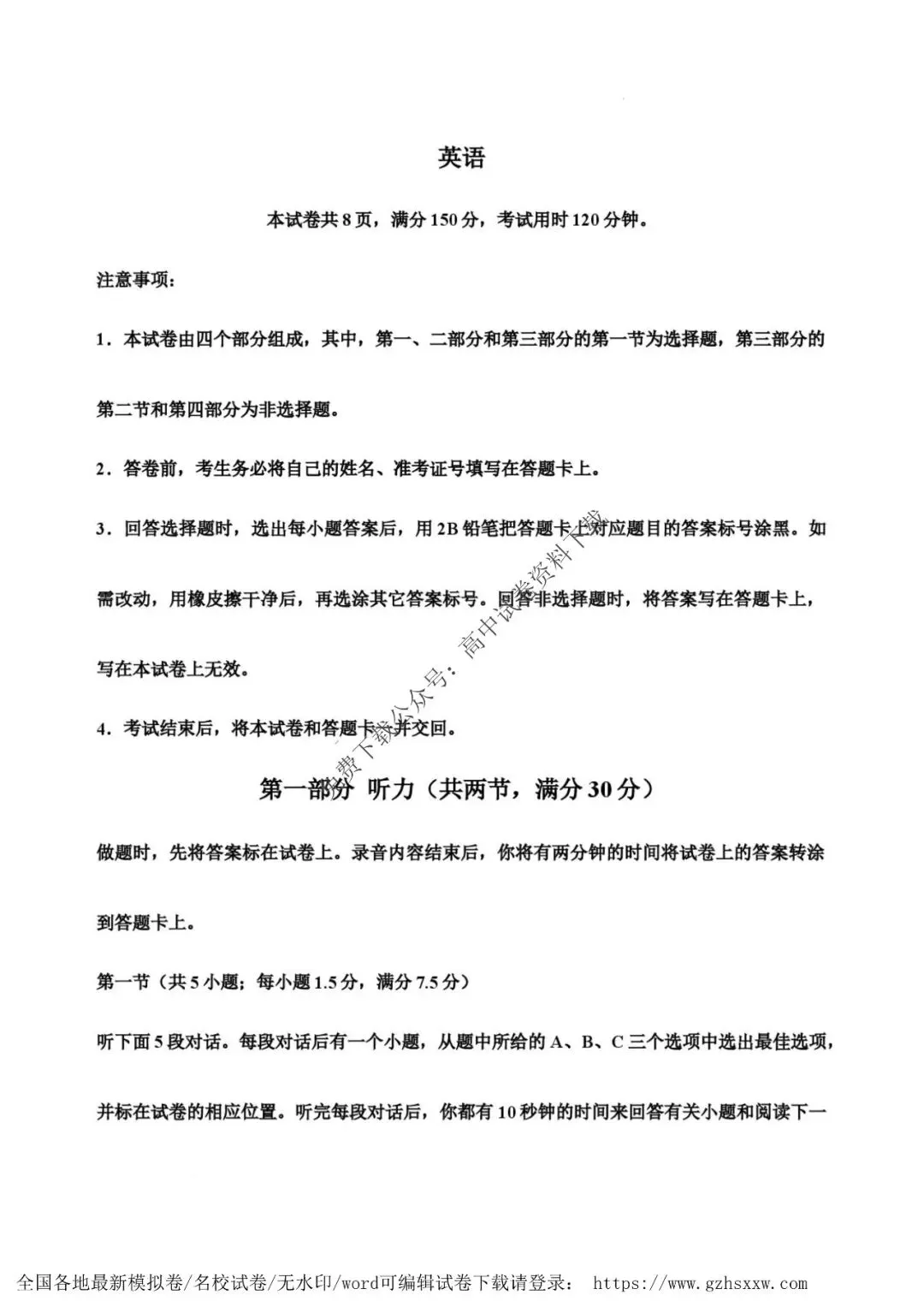 英语

本试卷共8页，满分150分，考试用时120分钟。

注意事项：

1．本试卷由四个部分组成，其中，第一、二部分和第三部分的第一节为选择题，第三部分的第二节和第四部分为非选择题。

2．答卷前，考生务必将自己的姓名、准考证号填写在答题卡上。

3．回答选择题时，选出每小题答案后，用2B铅笔把答题卡上对应题目的答案标号涂黑。如需改动，用橡皮擦干净后，再选涂其它答案标号。回答非选择题时，将答案写在答题卡上，写在本试卷上无效。

4．考试结束后，将本试卷和答题卡一并交回。

免费下载公众号：高中试卷资料下载

第一部分 听力（共两节，满分30分）

做题时，先将答案标在试卷上。录音内容结束后，你将有两分钟的时间将试卷上的答案转涂到答题卡上。

第一节（共5小题；每小题1.5分，满分7.5分）

听下面5段对话。每段对话后有一个小题，从题中所给的A、B、C三个选项中选出最佳选项，并标在试卷的相应位置。听完每段对话后，你都有10秒钟的时间来回答有关小题和阅读下一

全国各地最新模拟卷/名校试卷/无水印/word可编辑试卷下载请登录： https://www.gzhsxxw.com